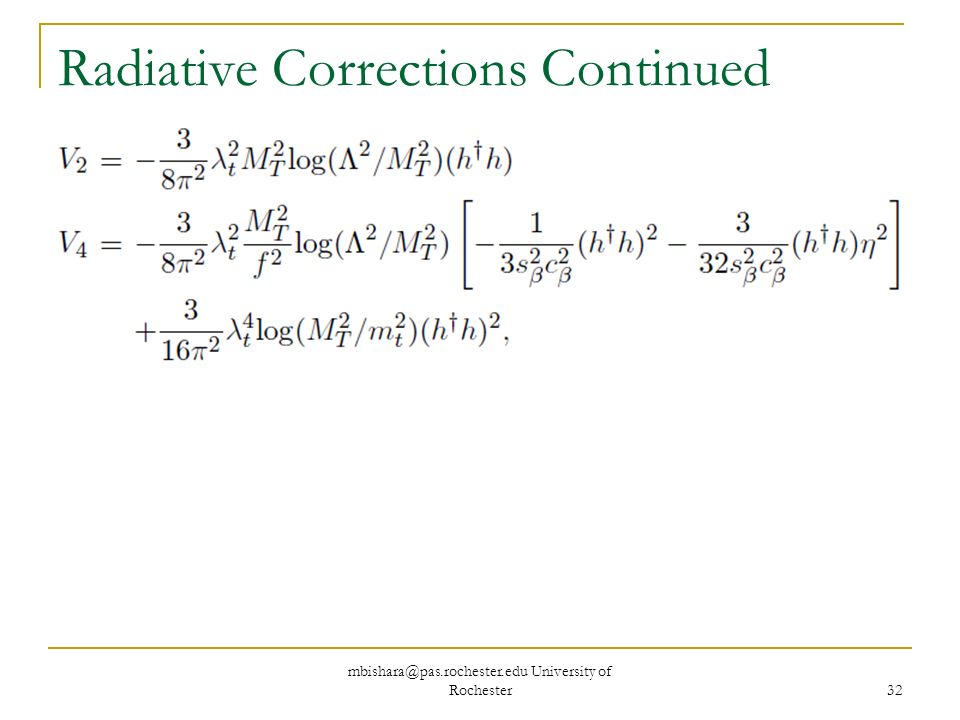 Radiative Corrections Continued

$V_2 = -\frac{3}{8\pi^2}\lambda_t^2 M_T^2 \log(\Lambda^2/M_T^2)(h^\dagger h)$

$V_4 = -\frac{3}{8\pi^2}\lambda_t^2 \frac{M_T^2}{f^2}\log(\Lambda^2/M_T^2)\left[-\frac{1}{3s_\beta^2 c_\beta^2}(h^\dagger h)^2 - \frac{3}{32 s_\beta^2 c_\beta^2}(h^\dagger h)\eta^2\right]$
$+\frac{3}{16\pi^2}\lambda_t^4 \log(M_T^2/m_t^2)(h^\dagger h)^2,$

mbishara@pas.rochester.edu University of Rochester

32